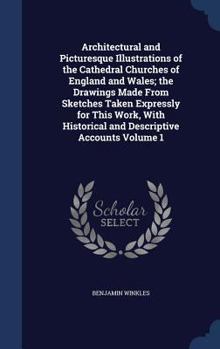 Architectural and Picturesque Illustrations of the Cathedral Churches of England and Wales; the Drawings Made From Sketches Taken Expressly for This Work, With Historical and Descriptive Accounts Volume 1

Scholar
SELECT

BENJAMIN WINKLES